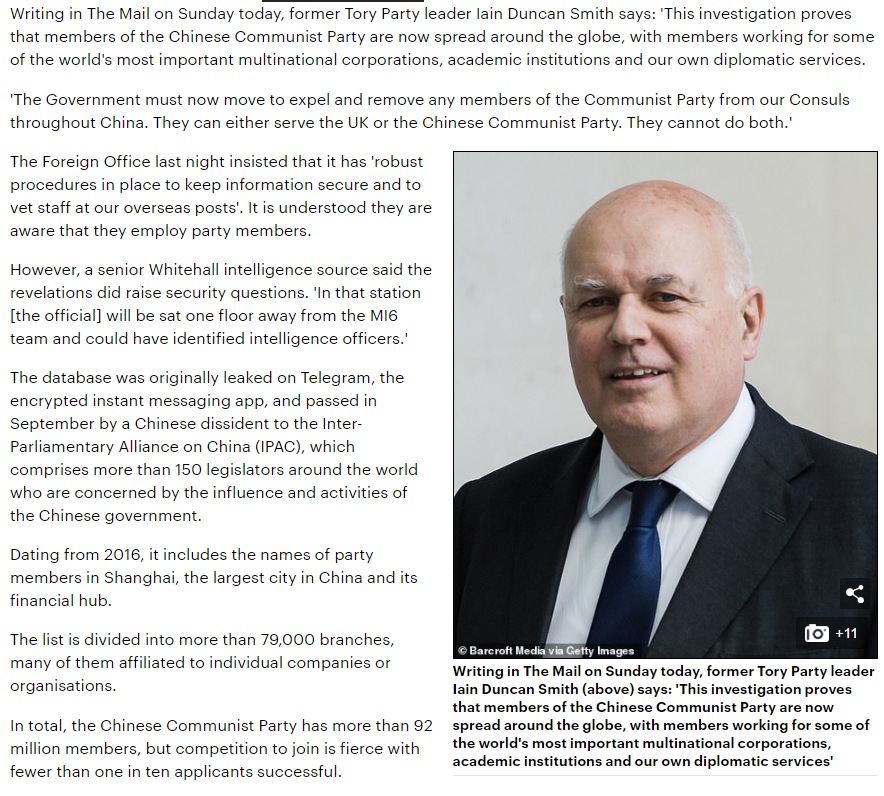 Writing in The Mail on Sunday today, former Tory Party leader Iain Duncan Smith says: 'This investigation proves that members of the Chinese Communist Party are now spread around the globe, with members working for some of the world's most important multinational corporations, academic institutions and our own diplomatic services.

'The Government must now move to expel and remove any members of the Communist Party from our Consuls throughout China. They can either serve the UK or the Chinese Communist Party. They cannot do both.'

The Foreign Office last night insisted that it has 'robust procedures in place to keep information secure and to vet staff at our overseas posts'. It is understood they are aware that they employ party members.

However, a senior Whitehall intelligence source said the revelations did raise security questions. 'In that station [the official] will be sat one floor away from the MI6 team and could have identified intelligence officers.'

The database was originally leaked on Telegram, the encrypted instant messaging app, and passed in September by a Chinese dissident to the Inter-Parliamentary Alliance on China (IPAC), which comprises more than 150 legislators around the world who are concerned by the influence and activities of the Chinese government.

Dating from 2016, it includes the names of party members in Shanghai, the largest city in China and its financial hub.

The list is divided into more than 79,000 branches, many of them affiliated to individual companies or organisations.

In total, the Chinese Communist Party has more than 92 million members, but competition to join is fierce with fewer than one in ten applicants successful.

© Barcroft Media via Getty Images

+11

Writing in The Mail on Sunday today, former Tory Party leader Iain Duncan Smith (above) says: 'This investigation proves that members of the Chinese Communist Party are now spread around the globe, with members working for some of the world's most important multinational corporations, academic institutions and our own diplomatic services'